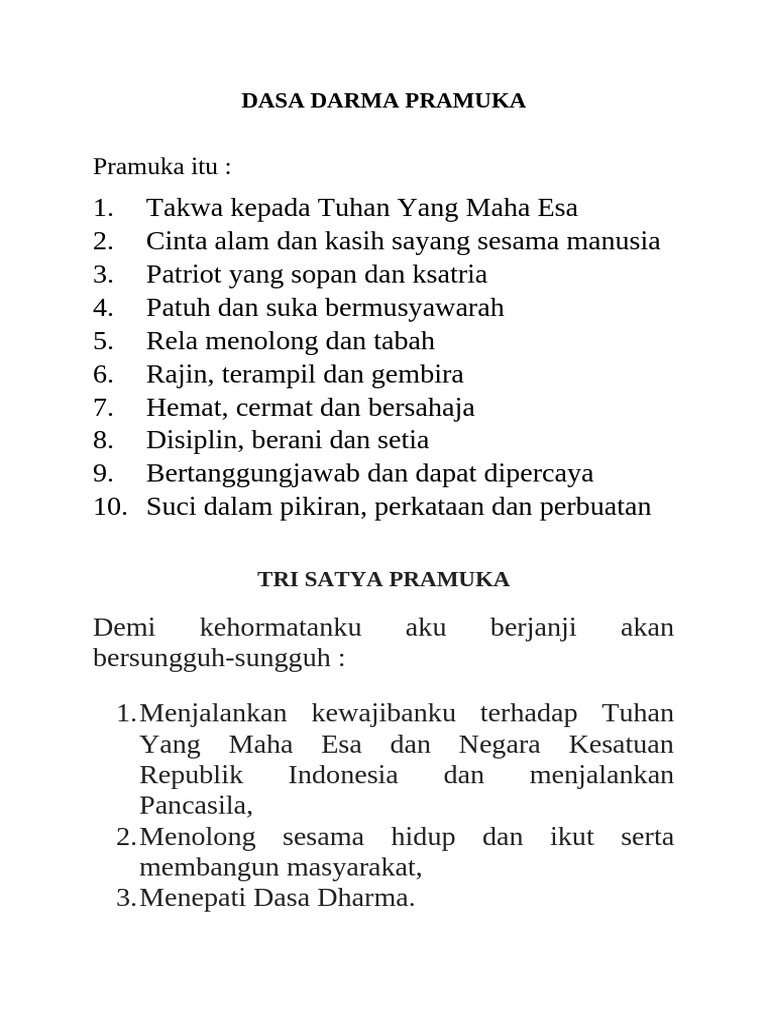 DASA DARMA PRAMUKA

Pramuka itu :

1. Takwa kepada Tuhan Yang Maha Esa
2. Cinta alam dan kasih sayang sesama manusia
3. Patriot yang sopan dan ksatria
4. Patuh dan suka bermusyawarah
5. Rela menolong dan tabah
6. Rajin, terampil dan gembira
7. Hemat, cermat dan bersahaja
8. Disiplin, berani dan setia
9. Bertanggungjawab dan dapat dipercaya
10. Suci dalam pikiran, perkataan dan perbuatan

TRI SATYA PRAMUKA

Demi kehormatanku aku berjanji akan bersungguh-sungguh :

1. Menjalankan kewajibanku terhadap Tuhan Yang Maha Esa dan Negara Kesatuan Republik Indonesia dan menjalankan Pancasila,
2. Menolong sesama hidup dan ikut serta membangun masyarakat,
3. Menepati Dasa Dharma.